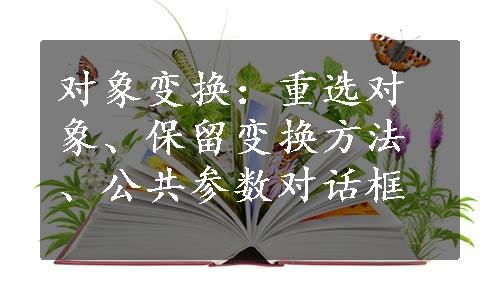 对象变换：重选对象、保留变换方法、公共参数对话框